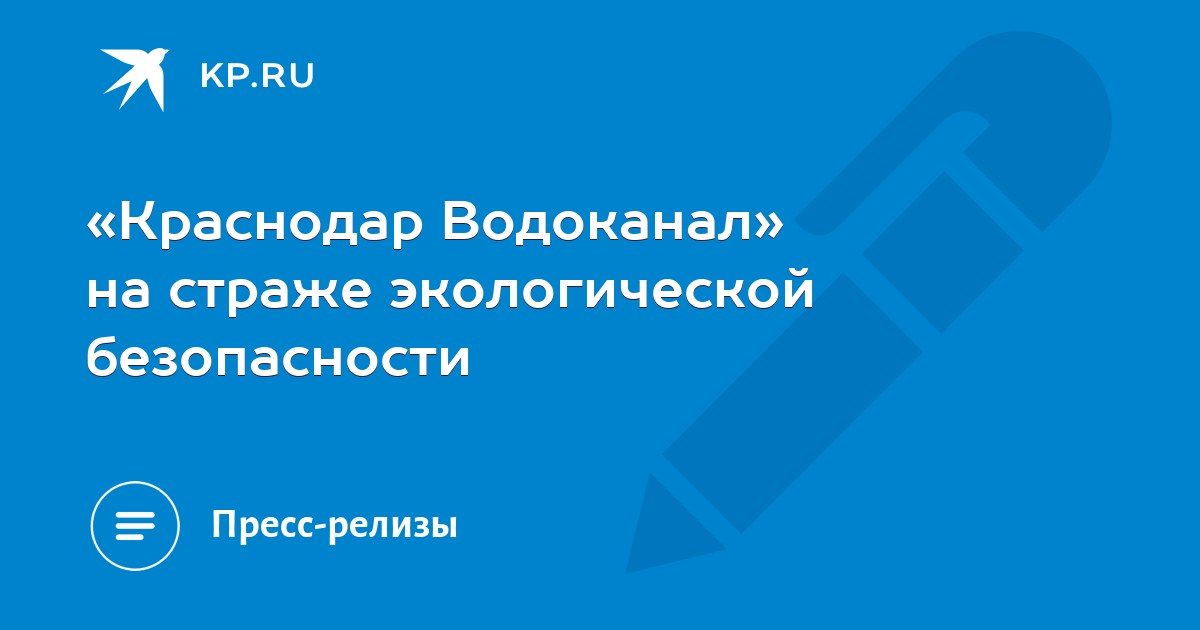 KP.RU

«Краснодар Водоканал» на страже экологической безопасности

Пресс-релизы